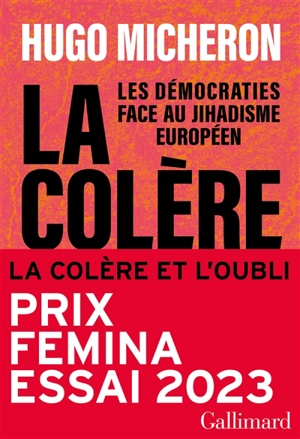 HUGO MICHERON

LA COLÈRE

LES DÉMOCRATIES FACE AU JIHADISME EUROPÉEN

LA COLÈRE ET L'OUBLI

PRIX FEMINA ESSAI 2023

Gallimard